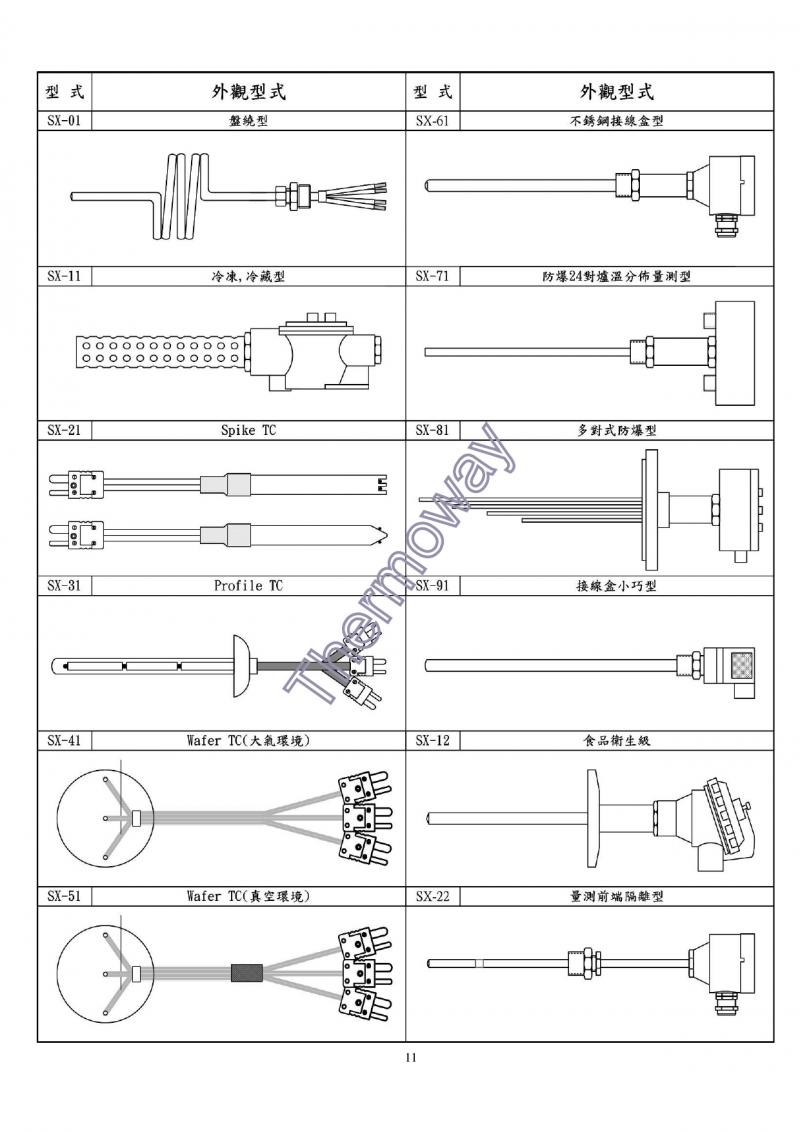 | 型 式 | 外觀型式 | 型 式 | 外觀型式 |
|---|---|---|---|
| SX-01 | 盤繞型 | SX-61 | 不銹鋼接線盒型 |
| SX-11 | 冷凍,冷藏型 | SX-71 | 防爆24對爐溫分佈量測型 |
| SX-21 | Spike TC | SX-81 | 多對式防爆型 |
| SX-31 | Profile TC | SX-91 | 接線盒小巧型 |
| SX-41 | Wafer TC(大氣環境) | SX-12 | 食品衛生級 |
| SX-51 | Wafer TC(真空環境) | SX-22 | 量測前端隔離型 |

Thermoway

11